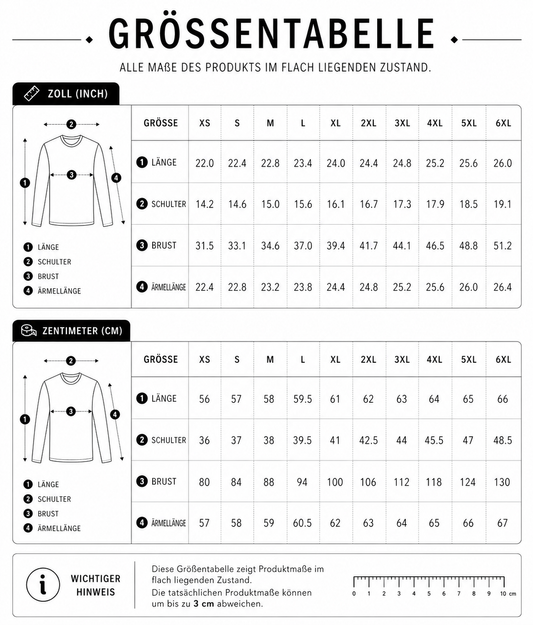 GRÖSSENTABELLE

ALLE MAßE DES PRODUKTS IM FLACH LIEGENDEN ZUSTAND.

ZOLL (INCH)

2
1 3 4

1 LÄNGE
2 SCHULTER
3 BRUST
4 ÄRMELLÄNGE

| GRÖSSE | XS | S | M | L | XL | 2XL | 3XL | 4XL | 5XL | 6XL |
|---|---|---|---|---|---|---|---|---|---|---|
| 1 LÄNGE | 22.0 | 22.4 | 22.8 | 23.4 | 24.0 | 24.4 | 24.8 | 25.2 | 25.6 | 26.0 |
| 2 SCHULTER | 14.2 | 14.6 | 15.0 | 15.6 | 16.1 | 16.7 | 17.3 | 17.9 | 18.5 | 19.1 |
| 3 BRUST | 31.5 | 33.1 | 34.6 | 37.0 | 39.4 | 41.7 | 44.1 | 46.5 | 48.8 | 51.2 |
| 4 ÄRMELLÄNGE | 22.4 | 22.8 | 23.2 | 23.8 | 24.4 | 24.8 | 25.2 | 25.6 | 26.0 | 26.4 |

ZENTIMETER (CM)

2
1 3 4

1 LÄNGE
2 SCHULTER
3 BRUST
4 ÄRMELLÄNGE

| GRÖSSE | XS | S | M | L | XL | 2XL | 3XL | 4XL | 5XL | 6XL |
|---|---|---|---|---|---|---|---|---|---|---|
| 1 LÄNGE | 56 | 57 | 58 | 59.5 | 61 | 62 | 63 | 64 | 65 | 66 |
| 2 SCHULTER | 36 | 37 | 38 | 39.5 | 41 | 42.5 | 44 | 45.5 | 47 | 48.5 |
| 3 BRUST | 80 | 84 | 88 | 94 | 100 | 106 | 112 | 118 | 124 | 130 |
| 4 ÄRMELLÄNGE | 57 | 58 | 59 | 60.5 | 62 | 63 | 64 | 65 | 66 | 67 |

i WICHTIGER HINWEIS

Diese Größentabelle zeigt Produktmaße im flach liegenden Zustand.
Die tatsächlichen Produktmaße können um bis zu 3 cm abweichen.

0 1 2 3 4 5 6 7 8 9 10 cm